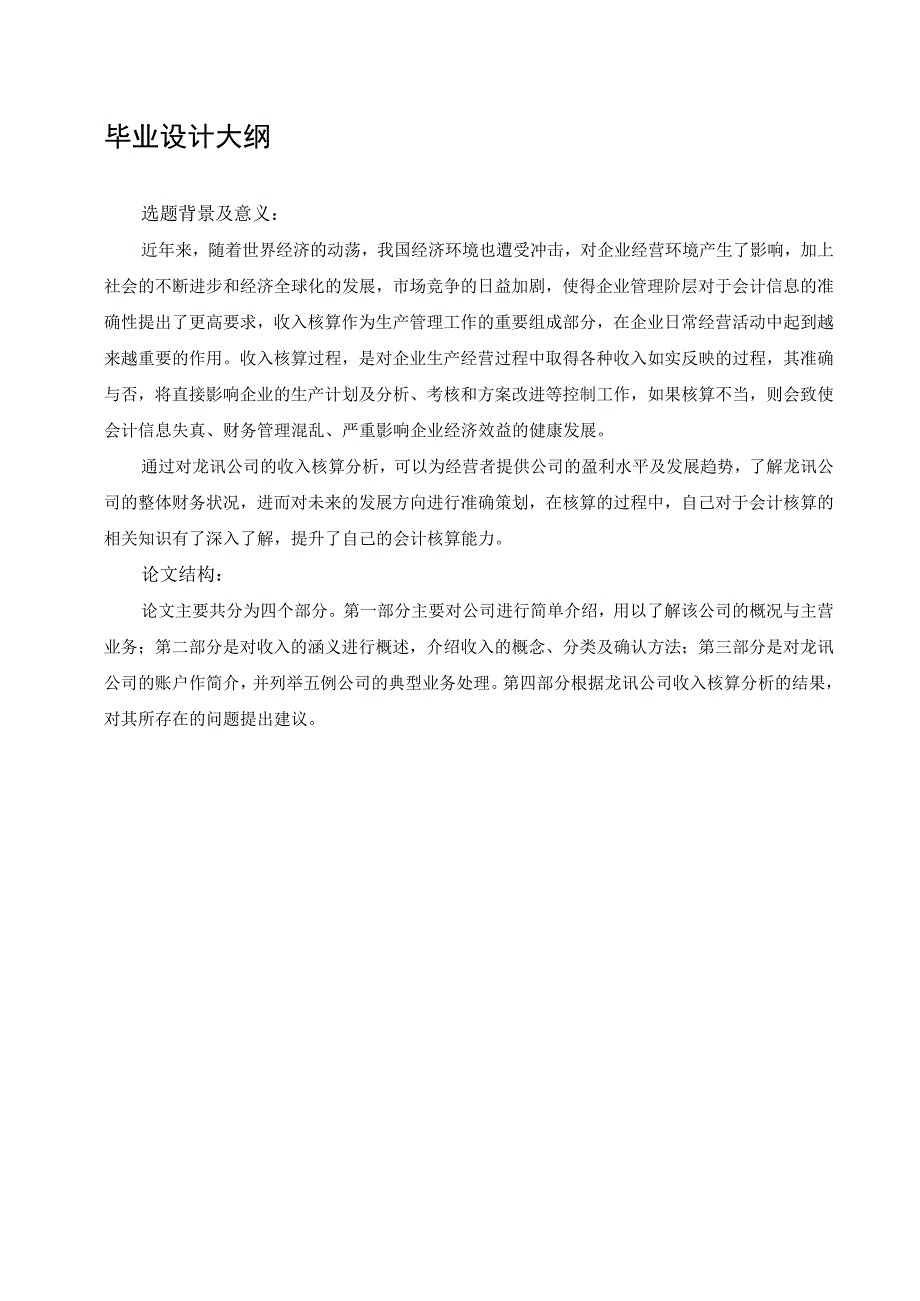 毕业设计大纲

选题背景及意义：

近年来，随着世界经济的动荡，我国经济环境也遭受冲击，对企业经营环境产生了影响，加上社会的不断进步和经济全球化的发展，市场竞争的日益加剧，使得企业管理阶层对于会计信息的准确性提出了更高要求，收入核算作为生产管理工作的重要组成部分，在企业日常经营活动中起到越来越重要的作用。收入核算过程，是对企业生产经营过程中取得各种收入如实反映的过程，其准确与否，将直接影响企业的生产计划及分析、考核和方案改进等控制工作，如果核算不当，则会致使会计信息失真、财务管理混乱、严重影响企业经济效益的健康发展。

通过对龙讯公司的收入核算分析，可以为经营者提供公司的盈利水平及发展趋势，了解龙讯公司的整体财务状况，进而对未来的发展方向进行准确策划，在核算的过程中，自己对于会计核算的相关知识有了深入了解，提升了自己的会计核算能力。

论文结构：

论文主要共分为四个部分。第一部分主要对公司进行简单介绍，用以了解该公司的概况与主营业务；第二部分是对收入的涵义进行概述，介绍收入的概念、分类及确认方法；第三部分是对龙讯公司的账户作简介，并列举五例公司的典型业务处理。第四部分根据龙讯公司收入核算分析的结果，对其所存在的问题提出建议。